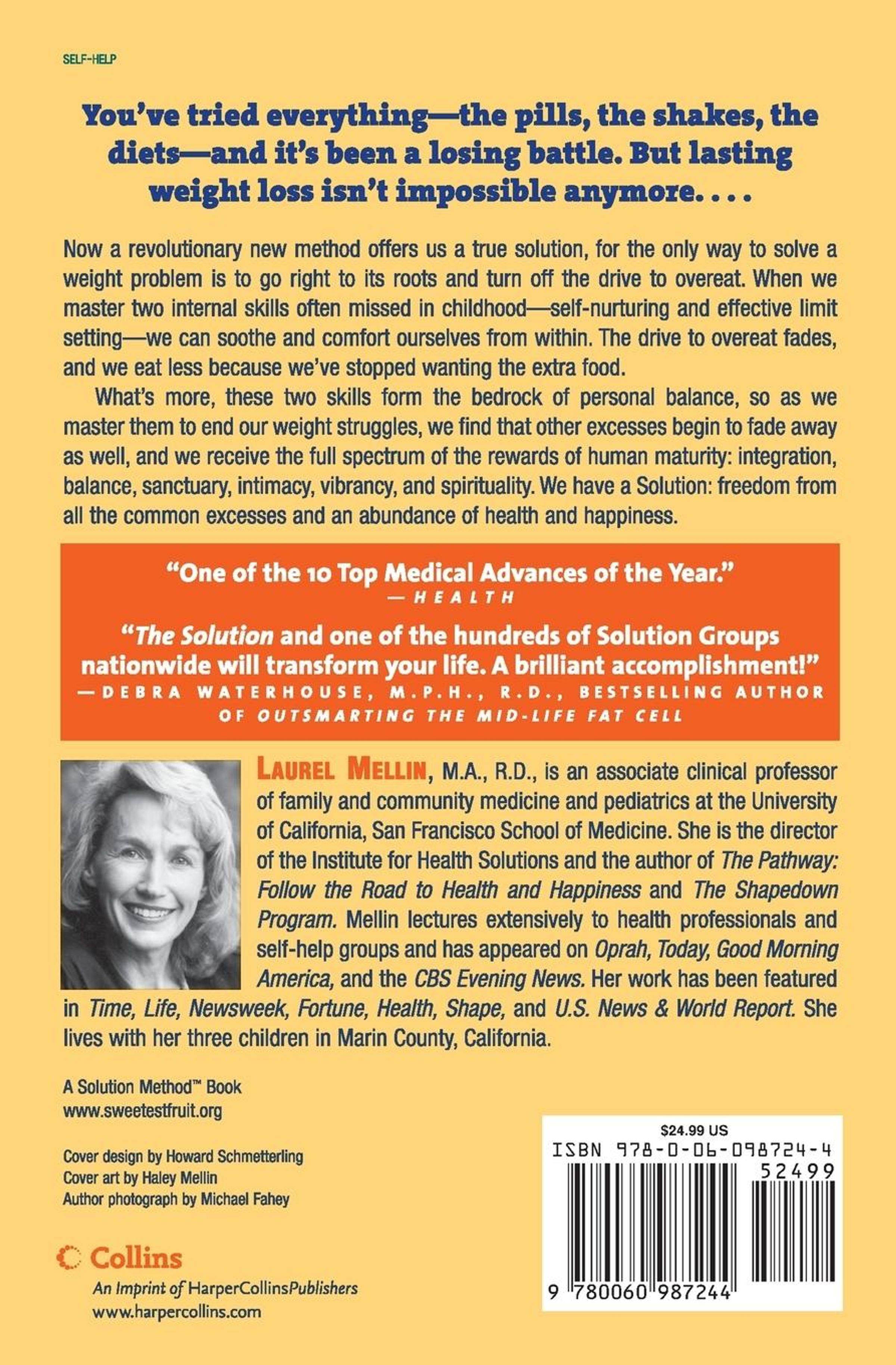 SELF-HELP

You've tried everything—the pills, the shakes, the diets—and it's been a losing battle. But lasting weight loss isn't impossible anymore. . . .

Now a revolutionary new method offers us a true solution, for the only way to solve a weight problem is to go right to its roots and turn off the drive to overeat. When we master two internal skills often missed in childhood—self-nurturing and effective limit setting—we can soothe and comfort ourselves from within. The drive to overeat fades, and we eat less because we've stopped wanting the extra food.

What's more, these two skills form the bedrock of personal balance, so as we master them to end our weight struggles, we find that other excesses begin to fade away as well, and we receive the full spectrum of the rewards of human maturity: integration, balance, sanctuary, intimacy, vibrancy, and spirituality. We have a Solution: freedom from all the common excesses and an abundance of health and happiness.

"One of the 10 Top Medical Advances of the Year."
—HEALTH

"The Solution and one of the hundreds of Solution Groups nationwide will transform your life. A brilliant accomplishment!"
—DEBRA WATERHOUSE, M.P.H., R.D., BESTSELLING AUTHOR OF OUTSMARTING THE MID-LIFE FAT CELL

LAUREL MELLIN, M.A., R.D., is an associate clinical professor of family and community medicine and pediatrics at the University of California, San Francisco School of Medicine. She is the director of the Institute for Health Solutions and the author of The Pathway: Follow the Road to Health and Happiness and The Shapedown Program. Mellin lectures extensively to health professionals and self-help groups and has appeared on Oprah, Today, Good Morning America, and the CBS Evening News. Her work has been featured in Time, Life, Newsweek, Fortune, Health, Shape, and U.S. News & World Report. She lives with her three children in Marin County, California.

A Solution Method™ Book
www.sweetestfruit.org

Cover design by Howard Schmetterling
Cover art by Haley Mellin
Author photograph by Michael Fahey

Collins
An Imprint of HarperCollinsPublishers
www.harpercollins.com

$24.99 US
ISBN 978-0-06-098724-4
52499
9 780060 987244